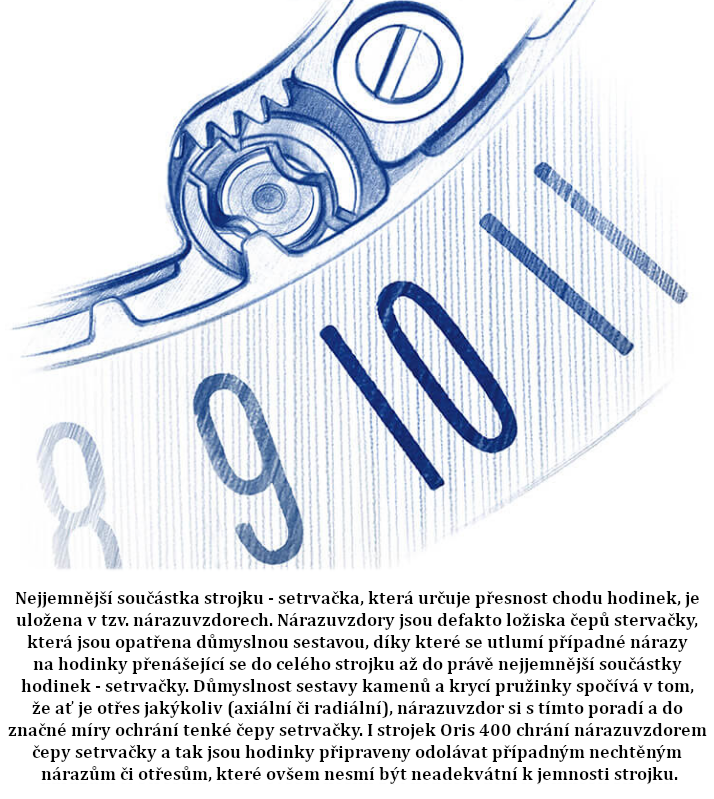 8 9 10 11

Nejjemnější součástka strojku - setrvačka, která určuje přesnost chodu hodinek, je uložena v tzv. nárazuvzdorech. Nárazuvzdory jsou defakto ložiska čepů stervačky, která jsou opatřena důmyslnou sestavou, díky které se utlumí případné nárazy na hodinky přenášející se do celého strojku až do právě nejjemnější součástky hodinek - setrvačky. Důmyslnost sestavy kamenů a krycí pružinky spočívá v tom, že ať je otřes jakýkoliv (axiální či radiální), nárazuvzdor si s tímto poradí a do značné míry ochrání tenké čepy setrvačky. I strojek Oris 400 chrání nárazuvzdorem čepy setrvačky a tak jsou hodinky připraveny odolávat případným nechtěným nárazům či otřesům, které ovšem nesmí být neadekvátní k jemnosti strojku.